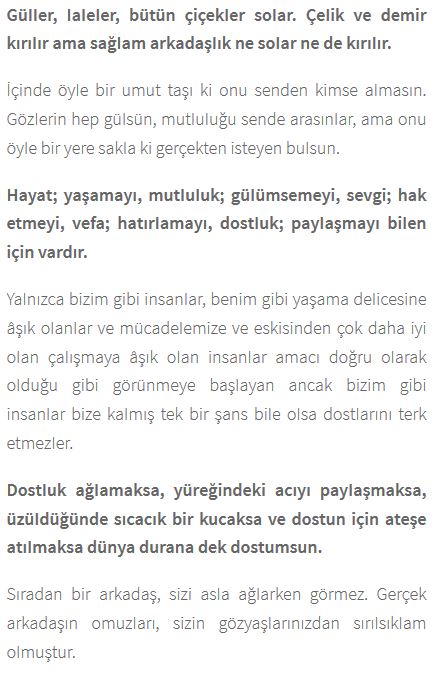 Güller, laleler, bütün çiçekler solar. Çelik ve demir kırılır ama sağlam arkadaşlık ne solar ne de kırılır.

İçinde öyle bir umut taşı ki onu senden kimse almasın. Gözlerin hep gülsün, mutluluğu sende arasınlar, ama onu öyle bir yere sakla ki gerçekten isteyen bulsun.

Hayat; yaşamayı, mutluluk; gülümsemeyi, sevgi; hak etmeyi, vefa; hatırlamayı, dostluk; paylaşmayı bilen için vardır.

Yalnızca bizim gibi insanlar, benim gibi yaşama delicesine âşık olanlar ve mücadelemize ve eskisinden çok daha iyi olan çalışmaya âşık olan insanlar amacı doğru olarak olduğu gibi görünmeye başlayan ancak bizim gibi insanlar bize kalmış tek bir şans bile olsa dostlarını terk etmezler.

Dostluk ağlamaksa, yüreğindeki acıyı paylaşmaksa, üzüldüğünde sıcacık bir kucaksa ve dostun için ateşe atılmaksa dünya durana dek dostumsun.

Sıradan bir arkadaş, sizi asla ağlarken görmez. Gerçek arkadaşın omuzları, sizin gözyaşlarınızdan sırılsıklam olmuştur.